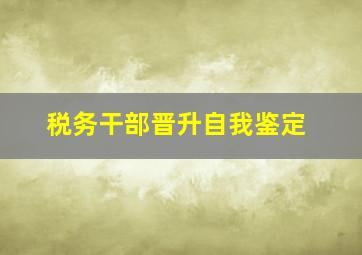 税务干部晋升自我鉴定